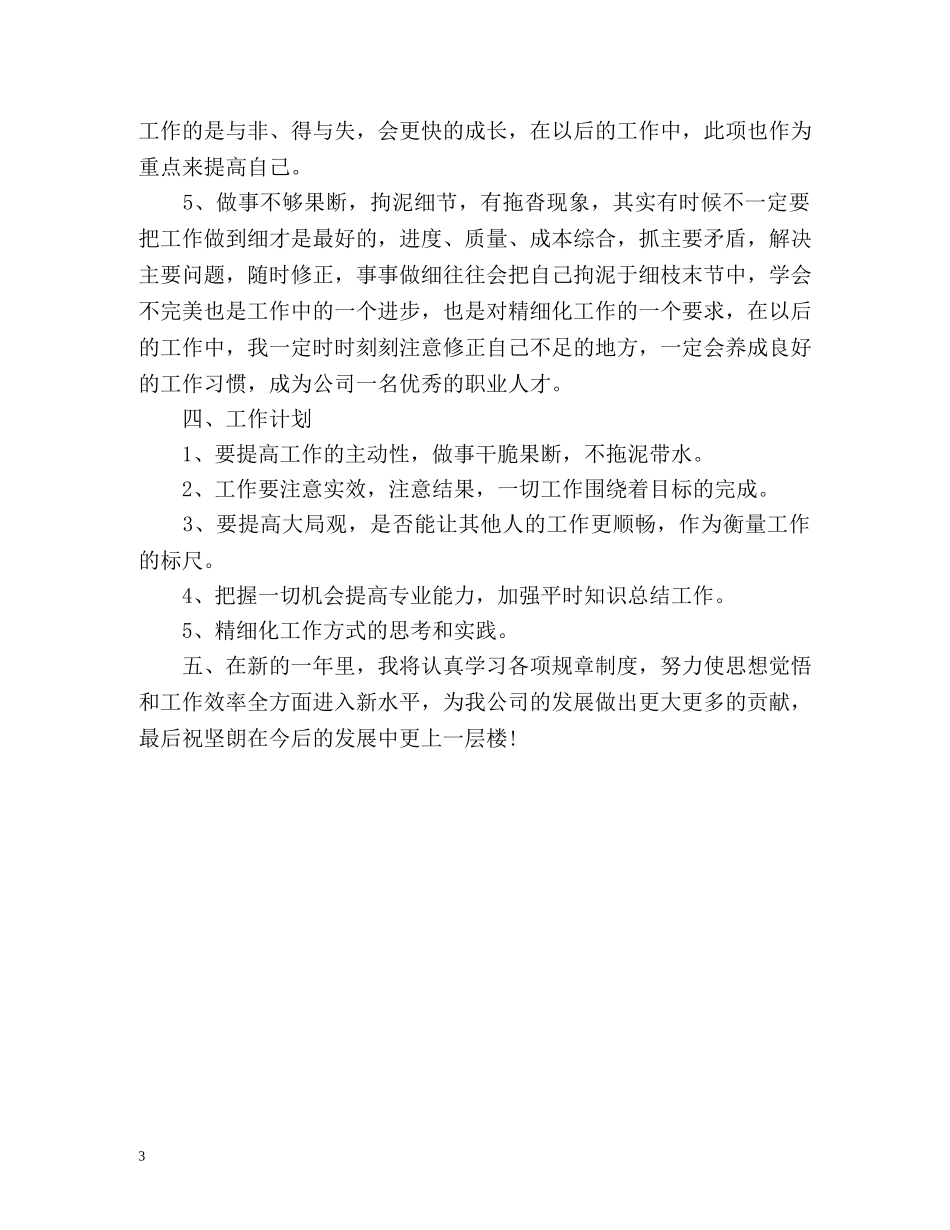 工作的是与非、得与失，会更快的成长，在以后的工作中，此项也作为重点来提高自己。

5、做事不够果断，拘泥细节，有拖沓现象，其实有时候不一定要把工作做到细才是最好的，进度、质量、成本综合，抓主要矛盾，解决主要问题，随时修正，事事做细往往会把自己拘泥于细枝末节中，学会不完美也是工作中的一个进步，也是对精细化工作的一个要求，在以后的工作中，我一定时时刻刻注意修正自己不足的地方，一定会养成良好的工作习惯，成为公司一名优秀的职业人才。

四、工作计划

1、要提高工作的主动性，做事干脆果断，不拖泥带水。

2、工作要注意实效，注意结果，一切工作围绕着目标的完成。

3、要提高大局观，是否能让其他人的工作更顺畅，作为衡量工作的标尺。

4、把握一切机会提高专业能力，加强平时知识总结工作。

5、精细化工作方式的思考和实践。

五、在新的一年里，我将认真学习各项规章制度，努力使思想觉悟和工作效率全方面进入新水平，为我公司的发展做出更大更多的贡献，最后祝坚朗在今后的发展中更上一层楼！

3